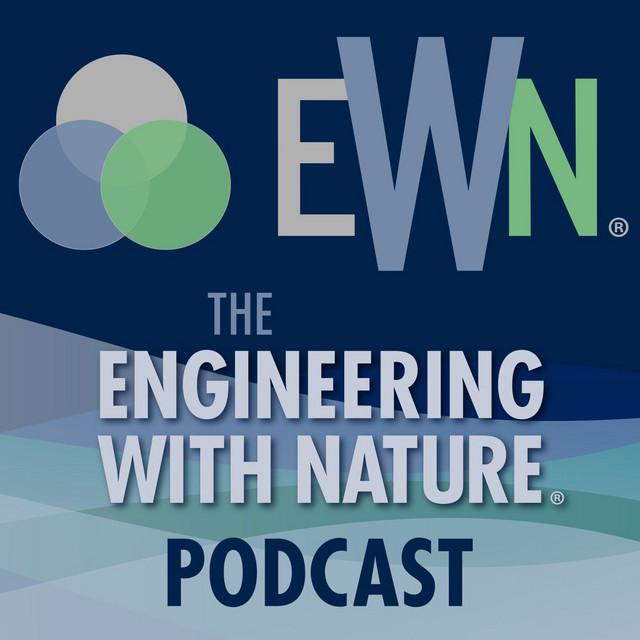 EWN®

THE
ENGINEERING
WITH NATURE®
PODCAST